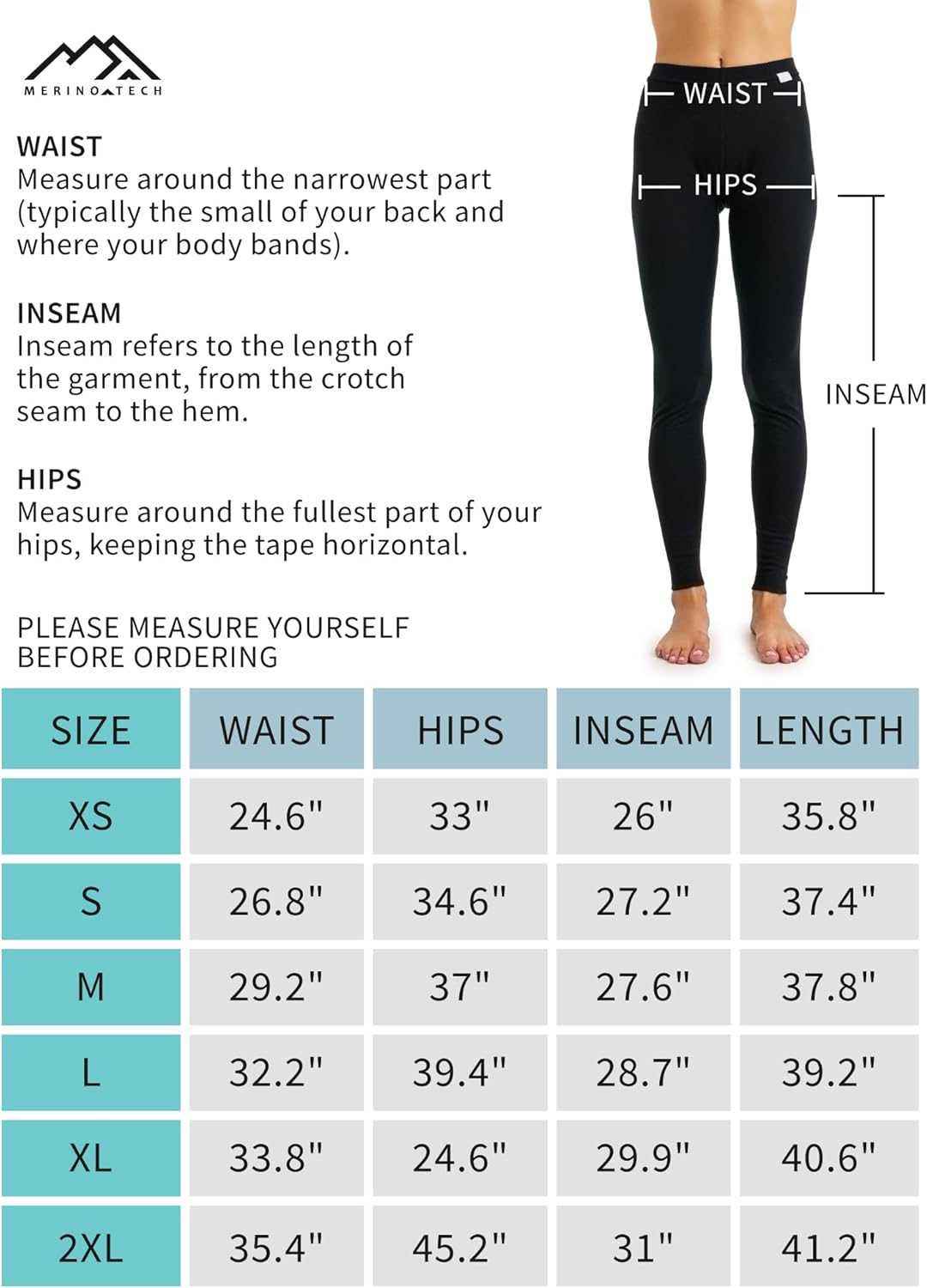 MERINO TECH

WAIST
Measure around the narrowest part (typically the small of your back and where your body bands).

INSEAM
Inseam refers to the length of the garment, from the crotch seam to the hem.

HIPS
Measure around the fullest part of your hips, keeping the tape horizontal.

PLEASE MEASURE YOURSELF BEFORE ORDERING

WAIST
HIPS
INSEAM

| SIZE | WAIST | HIPS | INSEAM | LENGTH |
|---|---|---|---|---|
| XS | 24.6" | 33" | 26" | 35.8" |
| S | 26.8" | 34.6" | 27.2" | 37.4" |
| M | 29.2" | 37" | 27.6" | 37.8" |
| L | 32.2" | 39.4" | 28.7" | 39.2" |
| XL | 33.8" | 24.6" | 29.9" | 40.6" |
| 2XL | 35.4" | 45.2" | 31" | 41.2" |